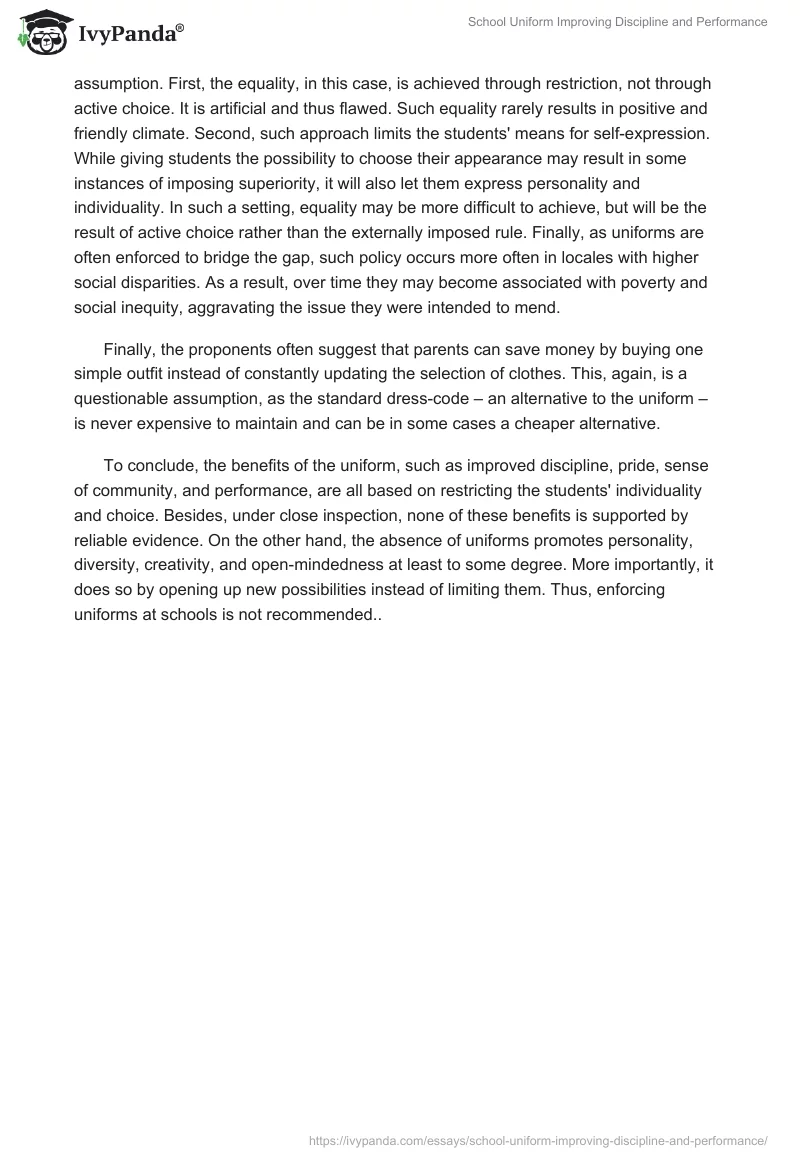 IvyPanda®

School Uniform Improving Discipline and Performance

assumption. First, the equality, in this case, is achieved through restriction, not through active choice. It is artificial and thus flawed. Such equality rarely results in positive and friendly climate. Second, such approach limits the students' means for self-expression. While giving students the possibility to choose their appearance may result in some instances of imposing superiority, it will also let them express personality and individuality. In such a setting, equality may be more difficult to achieve, but will be the result of active choice rather than the externally imposed rule. Finally, as uniforms are often enforced to bridge the gap, such policy occurs more often in locales with higher social disparities. As a result, over time they may become associated with poverty and social inequity, aggravating the issue they were intended to mend.

Finally, the proponents often suggest that parents can save money by buying one simple outfit instead of constantly updating the selection of clothes. This, again, is a questionable assumption, as the standard dress-code – an alternative to the uniform – is never expensive to maintain and can be in some cases a cheaper alternative.

To conclude, the benefits of the uniform, such as improved discipline, pride, sense of community, and performance, are all based on restricting the students' individuality and choice. Besides, under close inspection, none of these benefits is supported by reliable evidence. On the other hand, the absence of uniforms promotes personality, diversity, creativity, and open-mindedness at least to some degree. More importantly, it does so by opening up new possibilities instead of limiting them. Thus, enforcing uniforms at schools is not recommended..

https://ivypanda.com/essays/school-uniform-improving-discipline-and-performance/